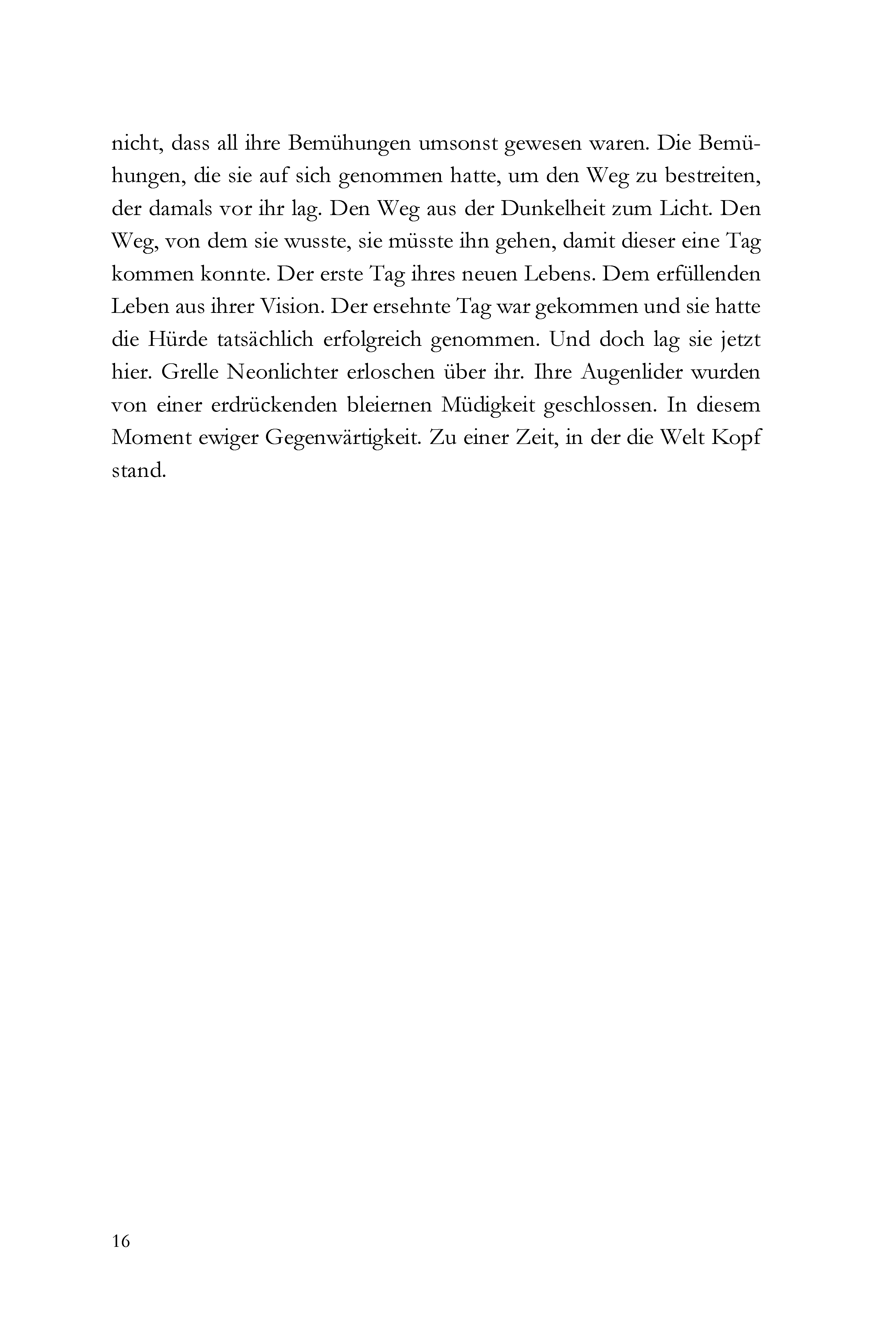 nicht, dass all ihre Bemühungen umsonst gewesen waren. Die Bemühungen, die sie auf sich genommen hatte, um den Weg zu bestreiten, der damals vor ihr lag. Den Weg aus der Dunkelheit zum Licht. Den Weg, von dem sie wusste, sie müsste ihn gehen, damit dieser eine Tag kommen konnte. Der erste Tag ihres neuen Lebens. Dem erfüllenden Leben aus ihrer Vision. Der ersehnte Tag war gekommen und sie hatte die Hürde tatsächlich erfolgreich genommen. Und doch lag sie jetzt hier. Grelle Neonlichter erloschen über ihr. Ihre Augenlider wurden von einer erdrückenden bleiernen Müdigkeit geschlossen. In diesem Moment ewiger Gegenwärtigkeit. Zu einer Zeit, in der die Welt Kopf stand.

16